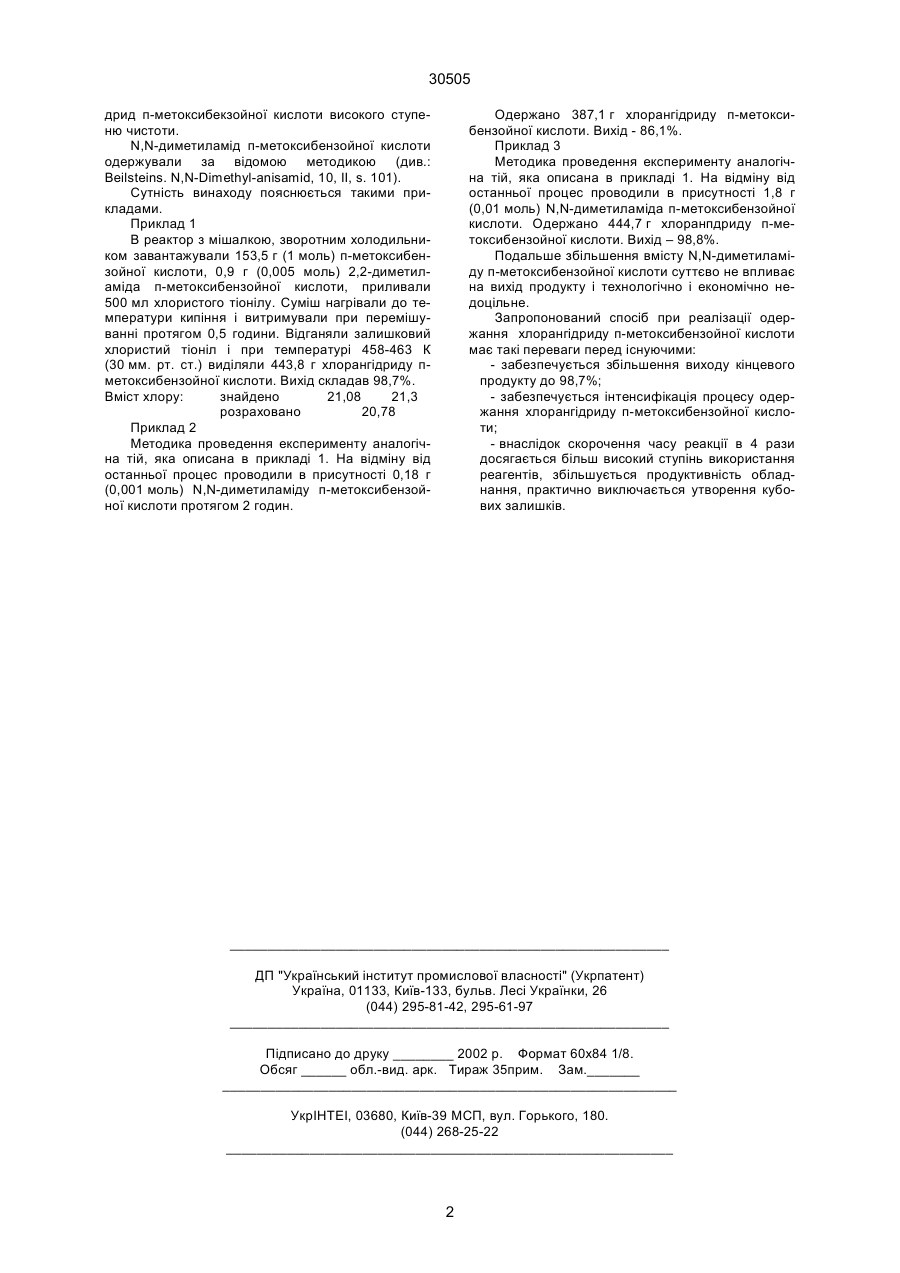 30505

дрид п-метоксибекзойної кислоти високого ступеню чистоти.

N,N-диметиламід п-метоксибензойної кислоти одержували за відомою методикою (див.: Beilsteins. N,N-Dimethyl-anisamid, 10, II, s. 101).

Сутність винаходу пояснюється такими прикладами.

Приклад 1

В реактор з мішалкою, зворотним холодильником завантажували 153,5 г (1 моль) п-метоксибензойної кислоти, 0,9 г (0,005 моль) 2,2-диметиламіда п-метоксибензойної кислоти, приливали 500 мл хлористого тіонілу. Суміш нагрівали до температури кипіння і витримували при перемішуванні протягом 0,5 години. Відганяли залишковий хлористий тіоніл і при температурі 458-463 К (30 мм. рт. ст.) виділяли 443,8 г хлорангідриду п-метоксибензойної кислоти. Вихід складав 98,7%.

Вміст хлору: знайдено 21,08 21,3
розраховано 20,78

Приклад 2

Методика проведення експерименту аналогічна тій, яка описана в прикладі 1. На відміну від останньої процес проводили в присутності 0,18 г (0,001 моль) N,N-диметиламіду п-метоксибензойної кислоти протягом 2 годин.

Одержано 387,1 г хлорангідриду п-метоксибензойної кислоти. Вихід - 86,1%.

Приклад 3

Методика проведення експерименту аналогічна тій, яка описана в прикладі 1. На відміну від останньої процес проводили в присутності 1,8 г (0,01 моль) N,N-диметиламіда п-метоксибензойної кислоти. Одержано 444,7 г хлоранпдриду п-метоксибензойної кислоти. Вихід – 98,8%.

Подальше збільшення вмісту N,N-диметиламіду п-метоксибензойної кислоти суттєво не впливає на вихід продукту і технологічно і економічно недоцільне.

Запропонований спосіб при реалізації одержання хлорангідриду п-метоксибензойної кислоти має такі переваги перед існуючими:

- забезпечується збільшення виходу кінцевого продукту до 98,7%;

- забезпечується інтенсифікація процесу одержання хлорангідриду п-метоксибензойної кислоти;

- внаслідок скорочення часу реакції в 4 рази досягається більш високий ступінь використання реагентів, збільшується продуктивність обладнання, практично виключається утворення кубових залишків.

ДП "Український інститут промислової власності" (Укрпатент)
Україна, 01133, Київ-133, бульв. Лесі Українки, 26
(044) 295-81-42, 295-61-97

Підписано до друку ________ 2002 р. Формат 60х84 1/8.
Обсяг ______ обл.-вид. арк. Тираж 35прим. Зам._______

УкрІНТЕІ, 03680, Київ-39 МСП, вул. Горького, 180.
(044) 268-25-22

2